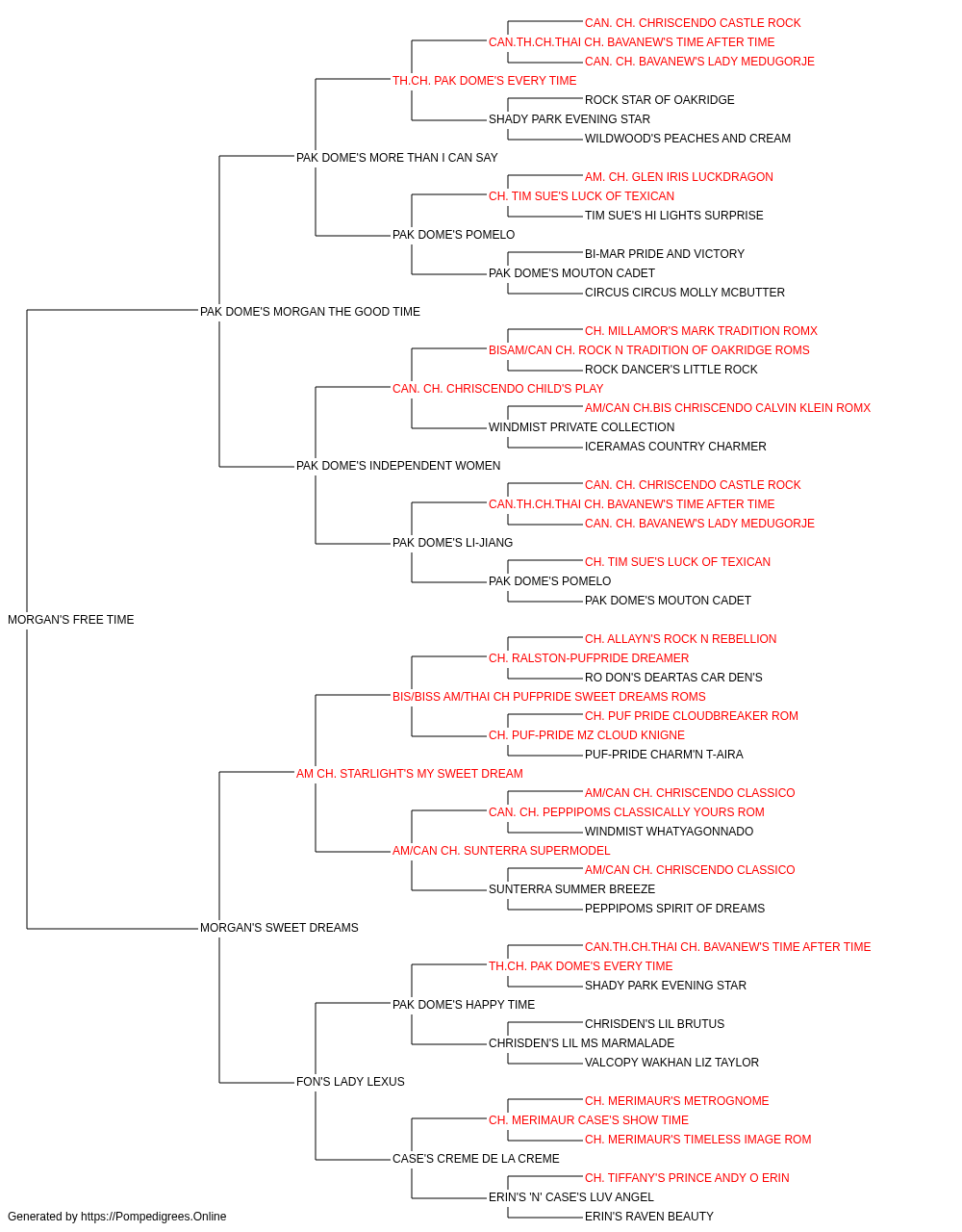 CAN. CH. CHRISCENDO CASTLE ROCK
CAN.TH.CH.THAI CH. BAVANEW'S TIME AFTER TIME
CAN. CH. BAVANEW'S LADY MEDUGORJE
TH.CH. PAK DOME'S EVERY TIME
ROCK STAR OF OAKRIDGE
SHADY PARK EVENING STAR
WILDWOOD'S PEACHES AND CREAM
PAK DOME'S MORE THAN I CAN SAY
AM. CH. GLEN IRIS LUCKDRAGON
CH. TIM SUE'S LUCK OF TEXICAN
TIM SUE'S HI LIGHTS SURPRISE
PAK DOME'S POMELO
BI-MAR PRIDE AND VICTORY
PAK DOME'S MOUTON CADET
CIRCUS CIRCUS MOLLY MCBUTTER
PAK DOME'S MORGAN THE GOOD TIME
CH. MILLAMOR'S MARK TRADITION ROMX
BISAM/CAN CH. ROCK N TRADITION OF OAKRIDGE ROMS
ROCK DANCER'S LITTLE ROCK
CAN. CH. CHRISCENDO CHILD'S PLAY
AM/CAN CH.BIS CHRISCENDO CALVIN KLEIN ROMX
WINDMIST PRIVATE COLLECTION
ICERAMAS COUNTRY CHARMER
PAK DOME'S INDEPENDENT WOMEN
CAN. CH. CHRISCENDO CASTLE ROCK
CAN.TH.CH.THAI CH. BAVANEW'S TIME AFTER TIME
CAN. CH. BAVANEW'S LADY MEDUGORJE
PAK DOME'S LI-JIANG
CH. TIM SUE'S LUCK OF TEXICAN
PAK DOME'S POMELO
PAK DOME'S MOUTON CADET
MORGAN'S FREE TIME
CH. ALLAYN'S ROCK N REBELLION
CH. RALSTON-PUFPRIDE DREAMER
RO DON'S DEARTAS CAR DEN'S
BIS/BISS AM/THAI CH PUFPRIDE SWEET DREAMS ROMS
CH. PUF PRIDE CLOUDBREAKER ROM
CH. PUF-PRIDE MZ CLOUD KNIGNE
PUF-PRIDE CHARM'N T-AIRA
AM CH. STARLIGHT'S MY SWEET DREAM
AM/CAN CH. CHRISCENDO CLASSICO
CAN. CH. PEPPIPOMS CLASSICALLY YOURS ROM
WINDMIST WHATYAGONNADO
AM/CAN CH. SUNTERRA SUPERMODEL
AM/CAN CH. CHRISCENDO CLASSICO
SUNTERRA SUMMER BREEZE
PEPPIPOMS SPIRIT OF DREAMS
MORGAN'S SWEET DREAMS
CAN.TH.CH.THAI CH. BAVANEW'S TIME AFTER TIME
TH.CH. PAK DOME'S EVERY TIME
SHADY PARK EVENING STAR
PAK DOME'S HAPPY TIME
CHRISDEN'S LIL BRUTUS
CHRISDEN'S LIL MS MARMALADE
VALCOPY WAKHAN LIZ TAYLOR
FON'S LADY LEXUS
CH. MERIMAUR'S METROGNOME
CH. MERIMAUR CASE'S SHOW TIME
CH. MERIMAUR'S TIMELESS IMAGE ROM
CASE'S CREME DE LA CREME
CH. TIFFANY'S PRINCE ANDY O ERIN
ERIN'S 'N' CASE'S LUV ANGEL
ERIN'S RAVEN BEAUTY
Generated by https://Pompedigrees.Online